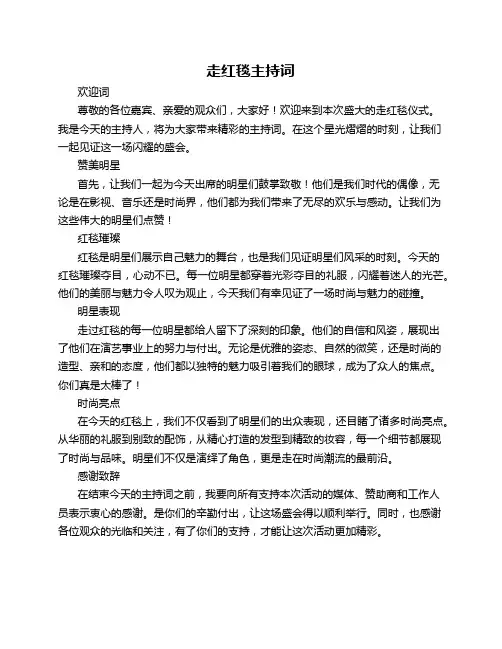 走红毯主持词

欢迎词

尊敬的各位嘉宾、亲爱的观众们，大家好！欢迎来到本次盛大的走红毯仪式。我是今天的主持人，将为大家带来精彩的主持词。在这个星光熠熠的时刻，让我们一起见证这一场闪耀的盛会。

赞美明星

首先，让我们一起为今天出席的明星们鼓掌致敬！他们是我们时代的偶像，无论是在影视、音乐还是时尚界，他们都为我们带来了无尽的欢乐与感动。让我们为这些伟大的明星们点赞！

红毯璀璨

红毯是明星们展示自己魅力的舞台，也是我们见证明星们风采的时刻。今天的红毯璀璨夺目，心动不已。每一位明星都穿着光彩夺目的礼服，闪耀着迷人的光芒。他们的美丽与魅力令人叹为观止，今天我们有幸见证了一场时尚与魅力的碰撞。

明星表现

走过红毯的每一位明星都给人留下了深刻的印象。他们的自信和风姿，展现出了他们在演艺事业上的努力与付出。无论是优雅的姿态、自然的微笑，还是时尚的造型、亲和的态度，他们都以独特的魅力吸引着我们的眼球，成为了众人的焦点。你们真是太棒了！

时尚亮点

在今天的红毯上，我们不仅看到了明星们的出众表现，还目睹了诸多时尚亮点。从华丽的礼服到别致的配饰，从精心打造的发型到精致的妆容，每一个细节都展现了时尚与品味。明星们不仅是演绎了角色，更是走在时尚潮流的最前沿。

感谢致辞

在结束今天的主持词之前，我要向所有支持本次活动的媒体、赞助商和工作人员表示衷心的感谢。是你们的辛勤付出，让这场盛会得以顺利举行。同时，也感谢各位观众的光临和关注，有了你们的支持，才能让这次活动更加精彩。